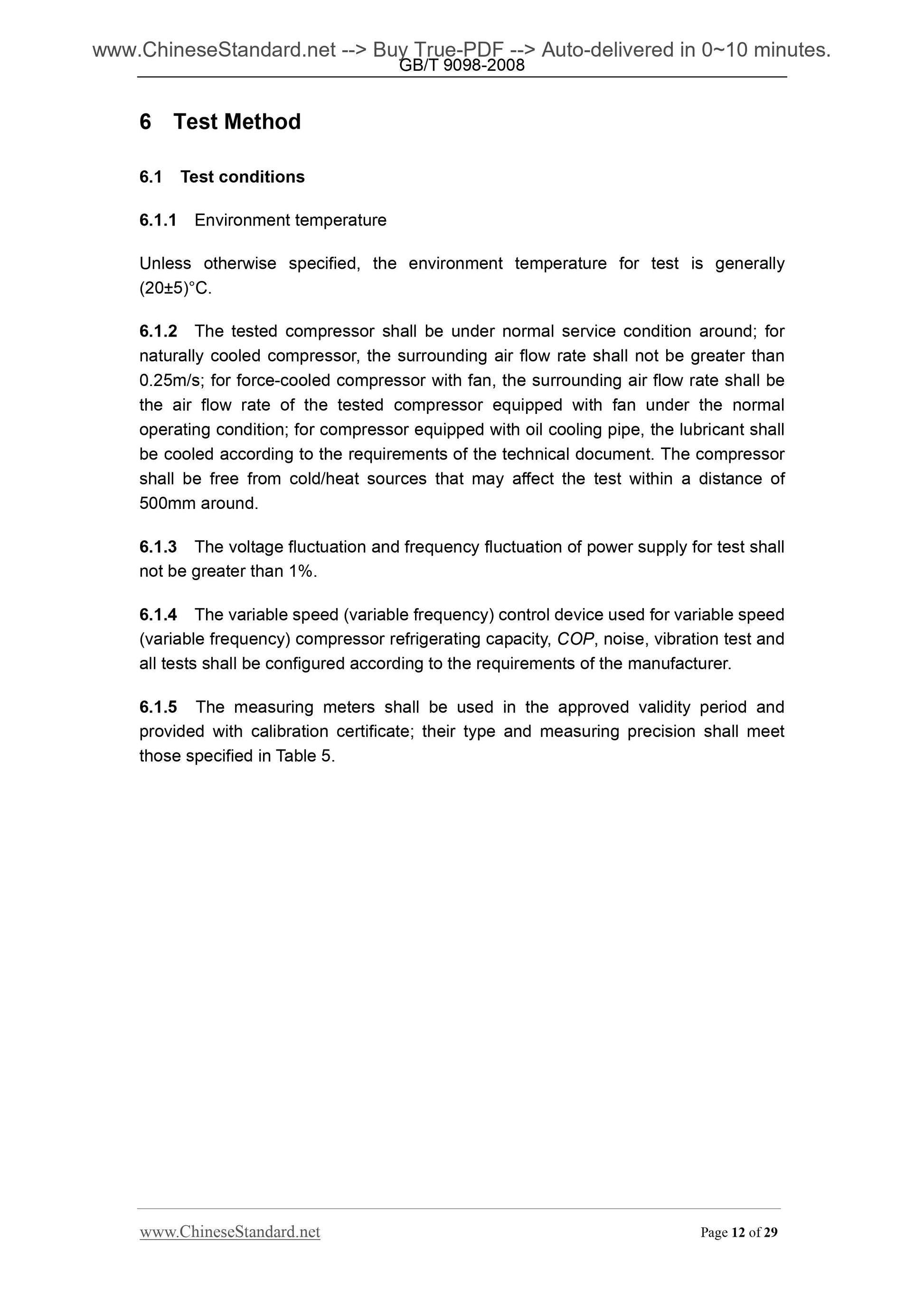 www.ChineseStandard.net --> Buy True-PDF --> Auto-delivered in 0~10 minutes.
GB/T 9098-2008

6 Test Method

6.1 Test conditions

6.1.1 Environment temperature

Unless otherwise specified, the environment temperature for test is generally (20±5)°C.

6.1.2 The tested compressor shall be under normal service condition around; for naturally cooled compressor, the surrounding air flow rate shall not be greater than 0.25m/s; for force-cooled compressor with fan, the surrounding air flow rate shall be the air flow rate of the tested compressor equipped with fan under the normal operating condition; for compressor equipped with oil cooling pipe, the lubricant shall be cooled according to the requirements of the technical document. The compressor shall be free from cold/heat sources that may affect the test within a distance of 500mm around.

6.1.3 The voltage fluctuation and frequency fluctuation of power supply for test shall not be greater than 1%.

6.1.4 The variable speed (variable frequency) control device used for variable speed (variable frequency) compressor refrigerating capacity, COP, noise, vibration test and all tests shall be configured according to the requirements of the manufacturer.

6.1.5 The measuring meters shall be used in the approved validity period and provided with calibration certificate; their type and measuring precision shall meet those specified in Table 5.

www.ChineseStandard.net Page 12 of 29